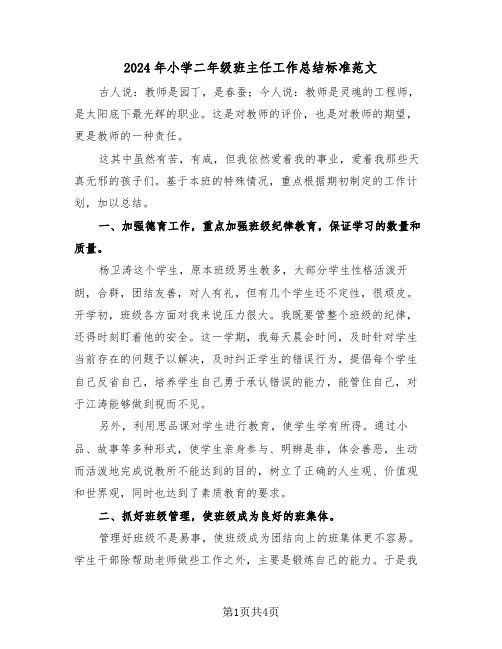 2024年小学二年级班主任工作总结标准范文

古人说：教师是园丁，是春蚕；今人说：教师是灵魂的工程师，是太阳底下最光辉的职业。这是对教师的评价，也是对教师的期望，更是教师的一种责任。

这其中虽然有苦，有咸，但我依然爱着我的事业，爱着我那些天真无邪的孩子们。基于本班的特殊情况，重点根据期初制定的工作计划，加以总结。

一、加强德育工作，重点加强班级纪律教育，保证学习的数量和质量。

杨卫涛这个学生，原本班级男生教多，大部分学生性格活泼开朗，合群，团结友善，对人有礼，但有几个学生还不定性，很顽皮。开学初，班级各方面对我来说压力很大。我既要管整个班级的纪律，还得时刻盯着他的安全。这一学期，我每天晨会时间，及时针对学生当前存在的问题予以解决，及时纠正学生的错误行为，提倡每个学生自己反省自己，培养学生自己勇于承认错误的能力，能管住自己，对于江涛能够做到视而不见。

另外，利用思品课对学生进行教育，使学生学有所得。通过小品、故事等多种形式，使学生亲身参与、明辨是非，体会善恶，生动而活泼地完成说教所不能达到的目的，树立了正确的人生观、价值观和世界观，同时也达到了素质教育的要求。

二、抓好班级管理，使班级成为良好的班集体。

管理好班级不是易事，使班级成为团结向上的班集体更不容易。学生干部除帮助老师做些工作之外，主要是锻炼自己的能力。于是我

第1页共4页